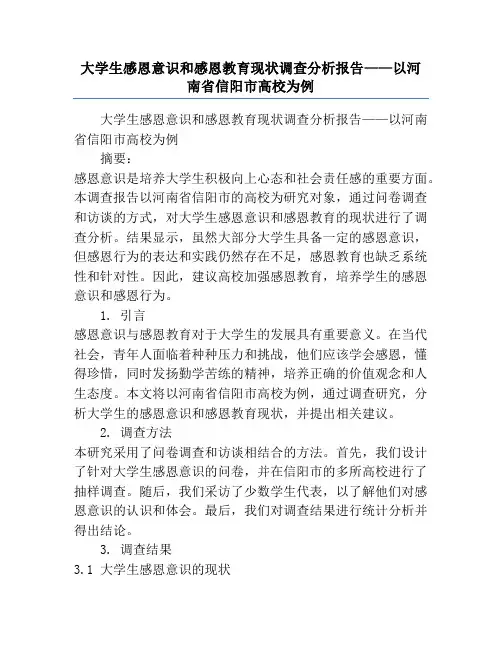 大学生感恩意识和感恩教育现状调查分析报告——以河南省信阳市高校为例

大学生感恩意识和感恩教育现状调查分析报告——以河南省信阳市高校为例

摘要：

感恩意识是培养大学生积极向上心态和社会责任感的重要方面。本调查报告以河南省信阳市的高校为研究对象，通过问卷调查和访谈的方式，对大学生感恩意识和感恩教育的现状进行了调查分析。结果显示，虽然大部分大学生具备一定的感恩意识，但感恩行为的表达和实践仍然存在不足，感恩教育也缺乏系统性和针对性。因此，建议高校加强感恩教育，培养学生的感恩意识和感恩行为。

1. 引言

感恩意识与感恩教育对于大学生的发展具有重要意义。在当代社会，青年人面临着种种压力和挑战，他们应该学会感恩，懂得珍惜，同时发扬勤学苦练的精神，培养正确的价值观念和人生态度。本文将以河南省信阳市高校为例，通过调查研究，分析大学生的感恩意识和感恩教育现状，并提出相关建议。

2. 调查方法

本研究采用了问卷调查和访谈相结合的方法。首先，我们设计了针对大学生感恩意识的问卷，并在信阳市的多所高校进行了抽样调查。随后，我们采访了少数学生代表，以了解他们对感恩意识的认识和体会。最后，我们对调查结果进行统计分析并得出结论。

3. 调查结果

3.1 大学生感恩意识的现状